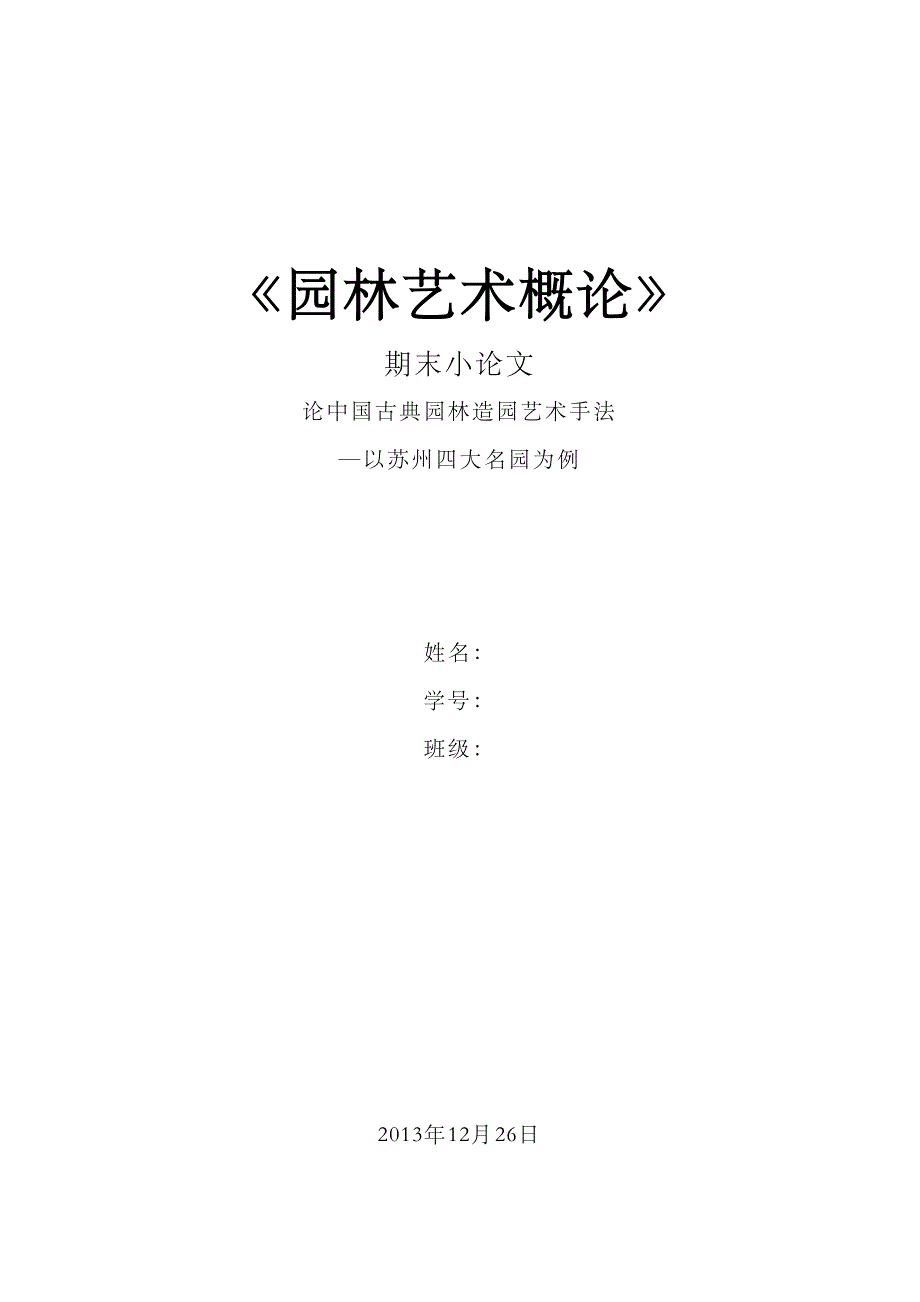 《园林艺术概论》

期末小论文

论中国古典园林造园艺术手法

—以苏州四大名园为例

姓名：

学号：

班级：

2013年12月26日